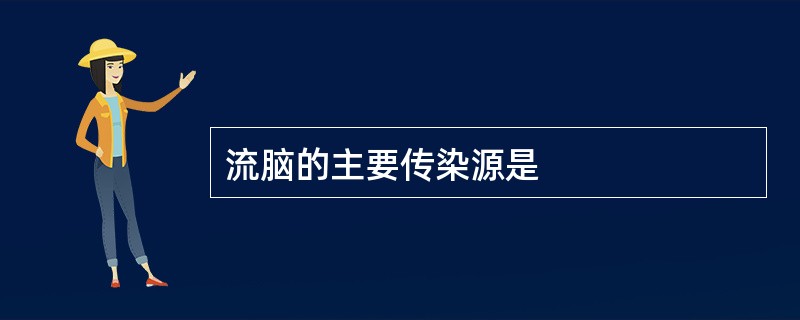 流脑的主要传染源是